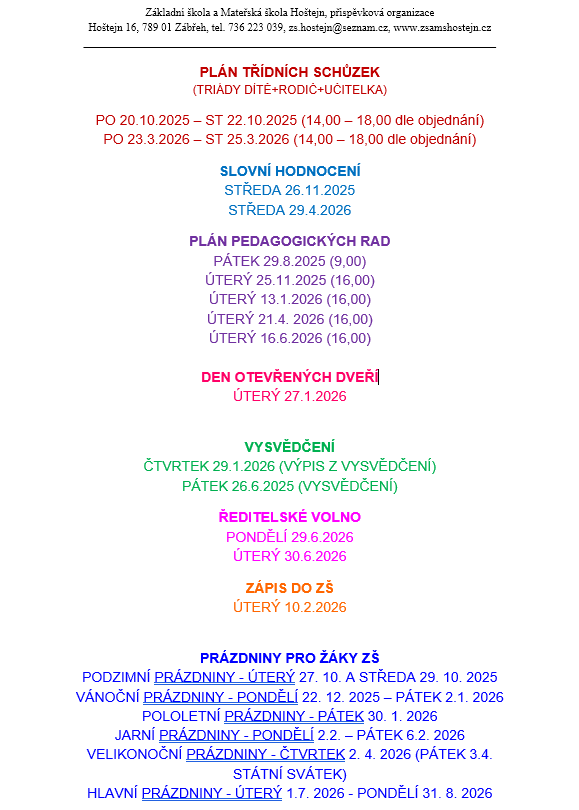 Základní škola a Mateřská škola Hoštejn, příspěvková organizace
Hoštejn 16, 789 01 Zábřeh, tel. 736 223 039, zs.hostejn@seznam.cz, www.zsamshostejn.cz

PLÁN TŘÍDNÍCH SCHŮZEK
(TRIÁDY DÍTĚ+RODIČ+UČITELKA)

PO 20.10.2025 – ST 22.10.2025 (14,00 – 18,00 dle objednání)
PO 23.3.2026 – ST 25.3.2026 (14,00 – 18,00 dle objednání)

SLOVNÍ HODNOCENÍ
STŘEDA 26.11.2025
STŘEDA 29.4.2026

PLÁN PEDAGOGICKÝCH RAD
PÁTEK 29.8.2025 (9,00)
ÚTERÝ 25.11.2025 (16,00)
ÚTERÝ 13.1.2026 (16,00)
ÚTERÝ 21.4. 2026 (16,00)
ÚTERÝ 16.6.2026 (16,00)

DEN OTEVŘENÝCH DVEŘÍ
ÚTERÝ 27.1.2026

VYSVĚDČENÍ
ČTVRTEK 29.1.2026 (VÝPIS Z VYSVĚDČENÍ)
PÁTEK 26.6.2025 (VYSVĚDČENÍ)

ŘEDITELSKÉ VOLNO
PONDĚLÍ 29.6.2026
ÚTERÝ 30.6.2026

ZÁPIS DO ZŠ
ÚTERÝ 10.2.2026

PRÁZDNINY PRO ŽÁKY ZŠ
PODZIMNÍ PRÁZDNINY - ÚTERÝ 27. 10. A STŘEDA 29. 10. 2025
VÁNOČNÍ PRÁZDNINY - PONDĚLÍ 22. 12. 2025 – PÁTEK 2.1. 2026
POLOLETNÍ PRÁZDNINY - PÁTEK 30. 1. 2026
JARNÍ PRÁZDNINY - PONDĚLÍ 2.2. – PÁTEK 6.2. 2026
VELIKONOČNÍ PRÁZDNINY - ČTVRTEK 2. 4. 2026 (PÁTEK 3.4. STÁTNÍ SVÁTEK)
HLAVNÍ PRÁZDNINY - ÚTERÝ 1.7. 2026 - PONDĚLÍ 31. 8. 2026